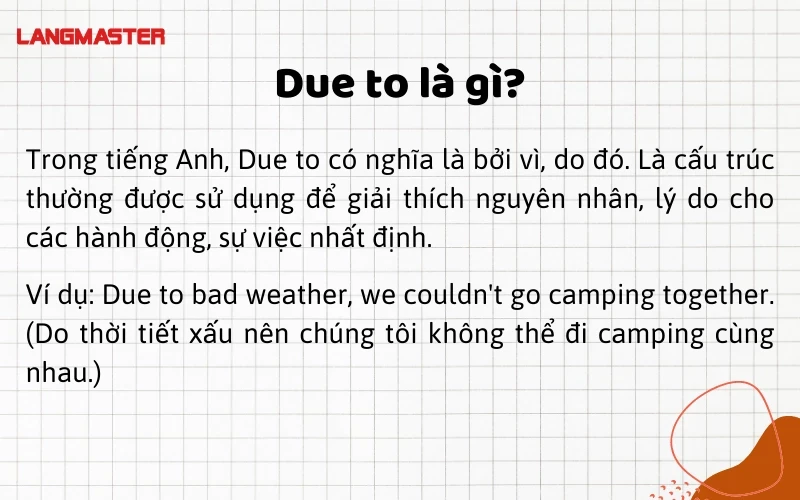 LANGMASTER

Due to là gì?

Trong tiếng Anh, Due to có nghĩa là bởi vì, do đó. Là cấu trúc thường được sử dụng để giải thích nguyên nhân, lý do cho các hành động, sự việc nhất định.

Ví dụ: Due to bad weather, we couldn't go camping together. (Do thời tiết xấu nên chúng tôi không thể đi camping cùng nhau.)